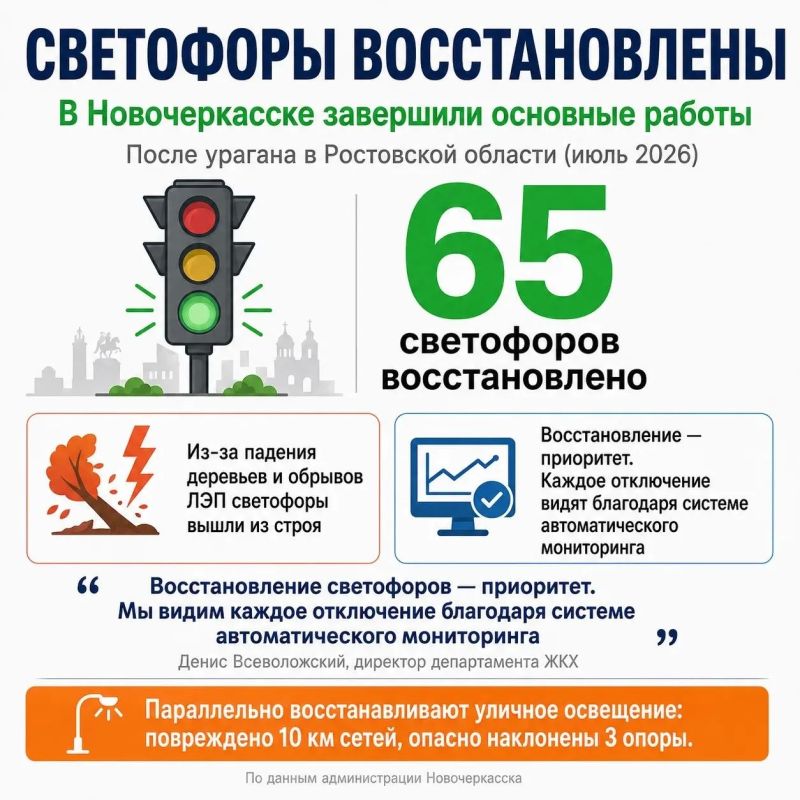 СВЕТОФОРЫ ВОССТАНОВЛЕНЫ

В Новочеркасске завершили основные работы

После урагана в Ростовской области (июль 2026)

65

светофоров восстановлено

Из-за падения деревьев и обрывов ЛЭП светофоры вышли из строя

Восстановление — приоритет. Каждое отключение видят благодаря системе автоматического мониторинга

“ Восстановление светофоров — приоритет. Мы видим каждое отключение благодаря системе автоматического мониторинга ”

Денис Всеволожский, директор департамента ЖКХ

Параллельно восстанавливают уличное освещение: повреждено 10 км сетей, опасно наклонены 3 опоры.

По данным администрации Новочеркасска